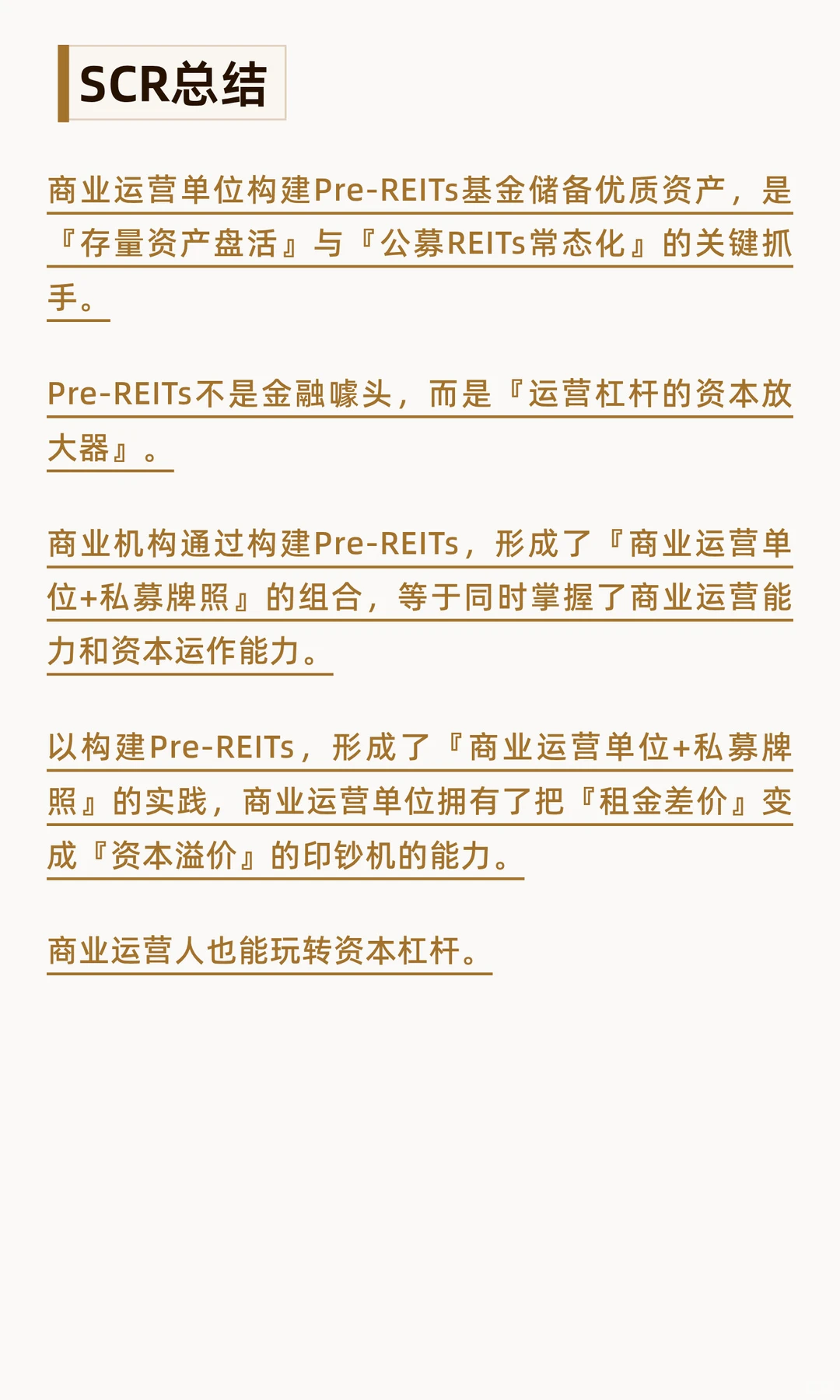 SCR总结

商业运营单位构建Pre-REITs基金储备优质资产，是『存量资产盘活』与『公募REITs常态化』的关键抓手。

Pre-REITs不是金融噱头，而是『运营杠杆的资本放大器』。

商业机构通过构建Pre-REITs，形成了『商业运营单位+私募牌照』的组合，等于同时掌握了商业运营能力和资本运作能力。

以构建Pre-REITs，形成了『商业运营单位+私募牌照』的实践，商业运营单位拥有了把『租金差价』变成『资本溢价』的印钞机的能力。

商业运营人也能玩转资本杠杆。